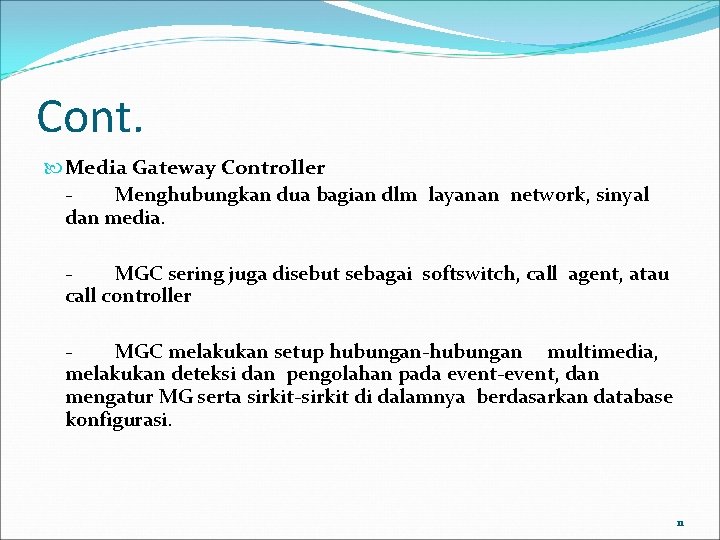 Cont.

Media Gateway Controller

- Menghubungkan dua bagian dlm layanan network, sinyal dan media.

- MGC sering juga disebut sebagai softswitch, call agent, atau call controller

- MGC melakukan setup hubungan-hubungan multimedia, melakukan deteksi dan pengolahan pada event-event, dan mengatur MG serta sirkit-sirkit di dalamnya berdasarkan database konfigurasi.

11